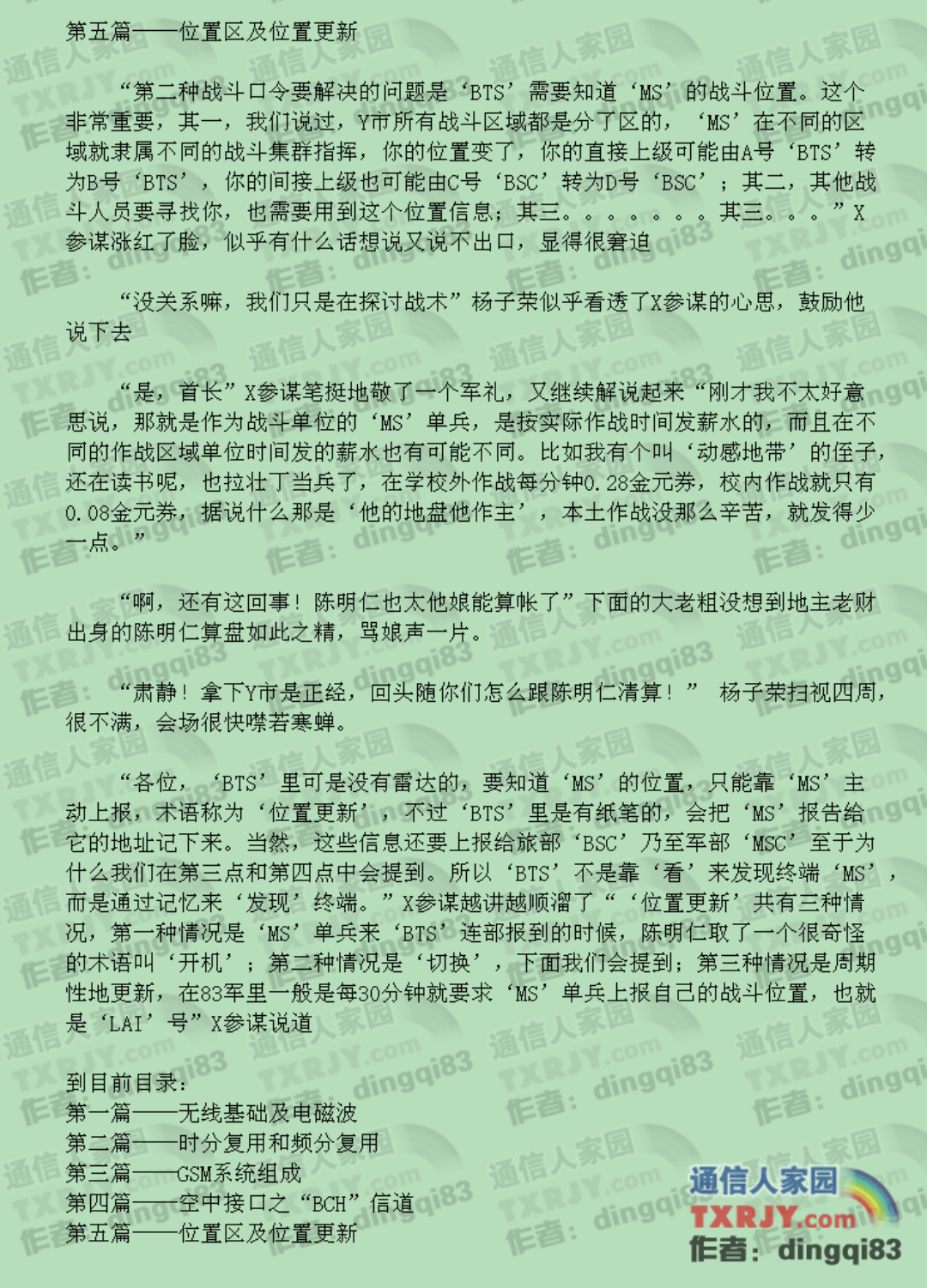 第五篇——位置区及位置更新

“第二种战斗口令要解决的问题是‘BTS’需要知道‘MS’的战斗位置。这个非常重要，其一，我们说过，Y市所有战斗区域都是分了区的，‘MS’在不同的区域就隶属不同的战斗集群指挥，你的位置变了，你的直接上级可能由A号‘BTS’转为B号‘BTS’，你的间接上级也可能由C号‘BSC’转为D号‘BSC’；其二，其他战斗人员要寻找你，也需要用到这个位置信息；其三。。。。。。。其三。。。”X参谋涨红了脸，似乎有什么话想说又说不出口，显得很窘迫

“没关系嘛，我们只是在探讨战术”杨子荣似乎看透了X参谋的心思，鼓励他说下去

“是，首长”X参谋笔挺地敬了一个军礼，又继续解说起来“刚才我不太好意思说，那就是作为战斗单位的‘MS’单兵，是按实际作战时间发薪水的，而且在不同的作战区域单位时间发的薪水也有可能不同。比如我有个叫‘动感地带’的侄子，还在读书呢，也拉壮丁当兵了，在学校外作战每分钟0.28金元券，校内作战就只有0.08金元券，据说什么那是‘他的地盘他作主’，本土作战没那么辛苦，就发得少一点。”

“啊，还有这回事！陈明仁也太他娘能算帐了”下面的大老粗没想到地主老财出身的陈明仁算盘如此之精，骂娘声一片。

“肃静！拿下Y市是正经，回头随你们怎么跟陈明仁清算！” 杨子荣扫视四周，很不满，会场很快噤若寒蝉。

“各位，‘BTS’里可是没有雷达的，要知道‘MS’的位置，只能靠‘MS’主动上报，术语称为‘位置更新’，不过‘BTS’里是有纸笔的，会把‘MS’报告给它的地址记下来。当然，这些信息还要上报给旅部‘BSC’乃至军部‘MSC’至于为什么我们在第三点和第四点中会提到。所以‘BTS’不是靠‘看’来发现终端‘MS’，而是通过记忆来‘发现’终端。”X参谋越讲越顺溜了“‘位置更新’共有三种情况，第一种情况是‘MS’单兵来‘BTS’连部报到的时候，陈明仁取了一个很奇怪的术语叫‘开机’；第二种情况是‘切换’，下面我们会提到；第三种情况是周期性地更新，在83军里一般是每30分钟就要求‘MS’单兵上报自己的战斗位置，也就是‘LAI’号”X参谋说道

到目前目录：
第一篇——无线基础及电磁波
第二篇——时分复用和频分复用
第三篇——GSM系统组成
第四篇——空中接口之“BCH”信道
第五篇——位置区及位置更新

通信人家园
TXRJY.com
作者：dingqi83